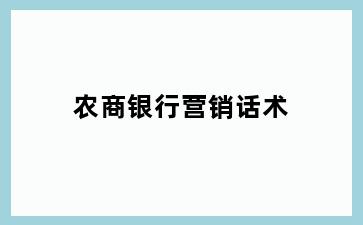 农商银行营销话术